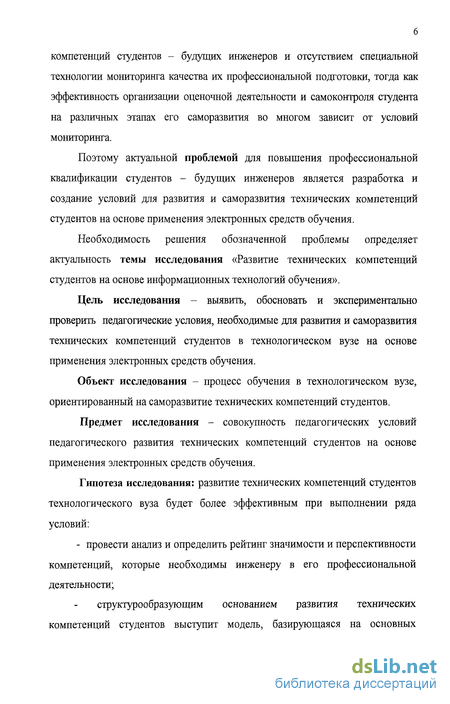 6

компетенций студентов – будущих инженеров и отсутствием специальной технологии мониторинга качества их профессиональной подготовки, тогда как эффективность организации оценочной деятельности и самоконтроля студента на различных этапах его саморазвития во многом зависит от условий мониторинга.

Поэтому актуальной проблемой для повышения профессиональной квалификации студентов – будущих инженеров является разработка и создание условий для развития и саморазвития технических компетенций студентов на основе применения электронных средств обучения.

Необходимость решения обозначенной проблемы определяет актуальность темы исследования «Развитие технических компетенций студентов на основе информационных технологий обучения».

Цель исследования – выявить, обосновать и экспериментально проверить педагогические условия, необходимые для развития и саморазвития технических компетенций студентов в технологическом вузе на основе применения электронных средств обучения.

Объект исследования – процесс обучения в технологическом вузе, ориентированный на саморазвитие технических компетенций студентов.

Предмет исследования – совокупность педагогических условий педагогического развития технических компетенций студентов на основе применения электронных средств обучения.

Гипотеза исследования: развитие технических компетенций студентов технологического вуза будет более эффективным при выполнении ряда условий:

- провести анализ и определить рейтинг значимости и перспективности компетенций, которые необходимы инженеру в его профессиональной деятельности;

- структурообразующим основанием развития технических компетенций студентов выступит модель, базирующаяся на основных

dsLib.net
библиотека диссертаций